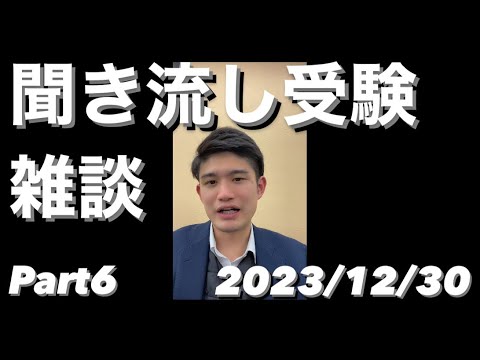 聞き流し受験
雑談

Part6

2023/12/30